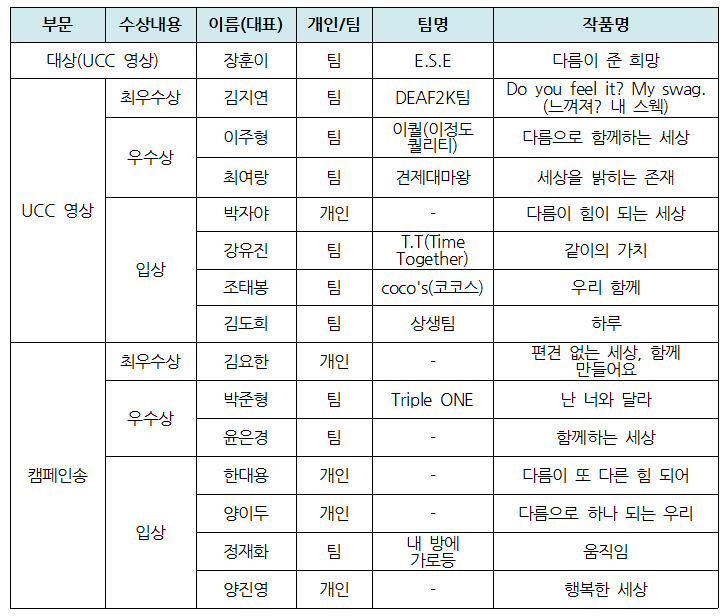 | 부문 | 수상내용 | 이름(대표) | 개인/팀 | 팀명 | 작품명 |
|---|---|---|---|---|---|
| 대상(UCC 영상) | | 장훈이 | 팀 | E.S.E | 다름이 준 희망 |
| UCC 영상 | 최우수상 | 김지연 | 팀 | DEAF2K팀 | Do you feel it? My swag. (느껴져? 내 스웩) |
| | 우수상 | 이주형 | 팀 | 이퀄(이정도 퀄리티) | 다름으로 함께하는 세상 |
| | | 최여랑 | 팀 | 견제대마왕 | 세상을 밝히는 존재 |
| | 입상 | 박자야 | 개인 | - | 다름이 힘이 되는 세상 |
| | | 강유진 | 팀 | T.T(Time Together) | 같이의 가치 |
| | | 조태봉 | 팀 | coco's(코코스) | 우리 함께 |
| | | 김도희 | 팀 | 상생팀 | 하루 |
| 캠페인송 | 최우수상 | 김요한 | 개인 | - | 편견 없는 세상, 함께 만들어요 |
| | 우수상 | 박준형 | 팀 | Triple ONE | 난 너와 달라 |
| | | 윤은경 | 팀 | - | 함께하는 세상 |
| | 입상 | 한대용 | 개인 | - | 다름이 또 다른 힘 되어 |
| | | 양이두 | 개인 | - | 다름으로 하나 되는 우리 |
| | | 정재화 | 팀 | 내 방에 가로등 | 움직임 |
| | | 양진영 | 개인 | - | 행복한 세상 |